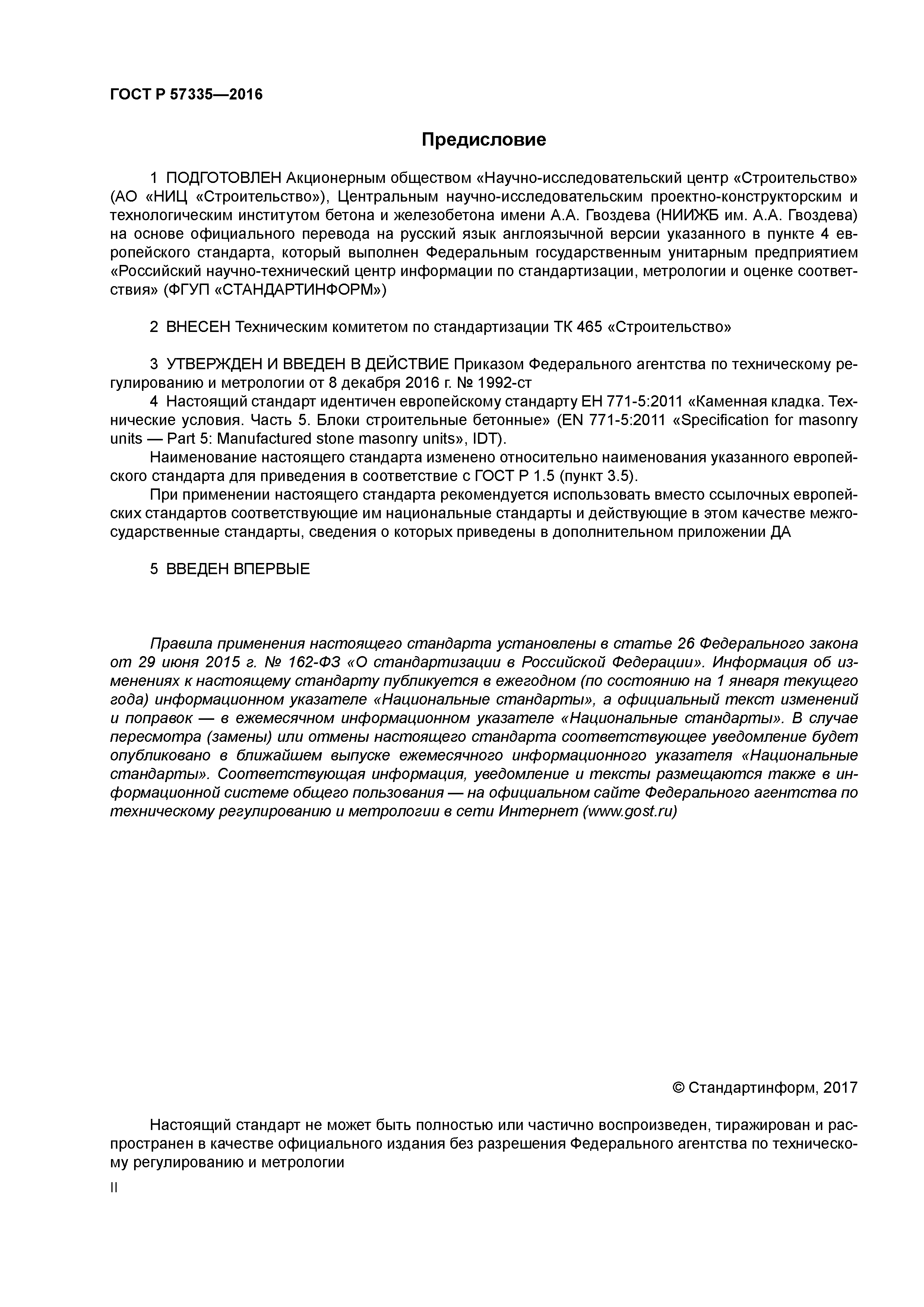 ГОСТ Р 57335—2016

Предисловие

1 ПОДГОТОВЛЕН Акционерным обществом «Научно-исследовательский центр «Строительство» (АО «НИЦ «Строительство»), Центральным научно-исследовательским проектно-конструкторским и технологическим институтом бетона и железобетона имени А.А. Гвоздева (НИИЖБ им. А.А. Гвоздева) на основе официального перевода на русский язык англоязычной версии указанного в пункте 4 европейского стандарта, который выполнен Федеральным государственным унитарным предприятием «Российский научно-технический центр информации по стандартизации, метрологии и оценке соответствия» (ФГУП «СТАНДАРТИНФОРМ»)

2 ВНЕСЕН Техническим комитетом по стандартизации ТК 465 «Строительство»

3 УТВЕРЖДЕН И ВВЕДЕН В ДЕЙСТВИЕ Приказом Федерального агентства по техническому регулированию и метрологии от 8 декабря 2016 г. № 1992-ст
4 Настоящий стандарт идентичен европейскому стандарту ЕН 771-5:2011 «Каменная кладка. Технические условия. Часть 5. Блоки строительные бетонные» (EN 771-5:2011 «Specification for masonry units — Part 5: Manufactured stone masonry units», IDT).
Наименование настоящего стандарта изменено относительно наименования указанного европейского стандарта для приведения в соответствие с ГОСТ Р 1.5 (пункт 3.5).
При применении настоящего стандарта рекомендуется использовать вместо ссылочных европейских стандартов соответствующие им национальные стандарты и действующие в этом качестве межгосударственные стандарты, сведения о которых приведены в дополнительном приложении ДА

5 ВВЕДЕН ВПЕРВЫЕ

Правила применения настоящего стандарта установлены в статье 26 Федерального закона от 29 июня 2015 г. № 162-ФЗ «О стандартизации в Российской Федерации». Информация об изменениях к настоящему стандарту публикуется в ежегодном (по состоянию на 1 января текущего года) информационном указателе «Национальные стандарты», а официальный текст изменений и поправок — в ежемесячном информационном указателе «Национальные стандарты». В случае пересмотра (замены) или отмены настоящего стандарта соответствующее уведомление будет опубликовано в ближайшем выпуске ежемесячного информационного указателя «Национальные стандарты». Соответствующая информация, уведомление и тексты размещаются также в информационной системе общего пользования — на официальном сайте Федерального агентства по техническому регулированию и метрологии в сети Интернет (www.gost.ru)

© Стандартинформ, 2017

Настоящий стандарт не может быть полностью или частично воспроизведен, тиражирован и распространен в качестве официального издания без разрешения Федерального агентства по техническому регулированию и метрологии

II